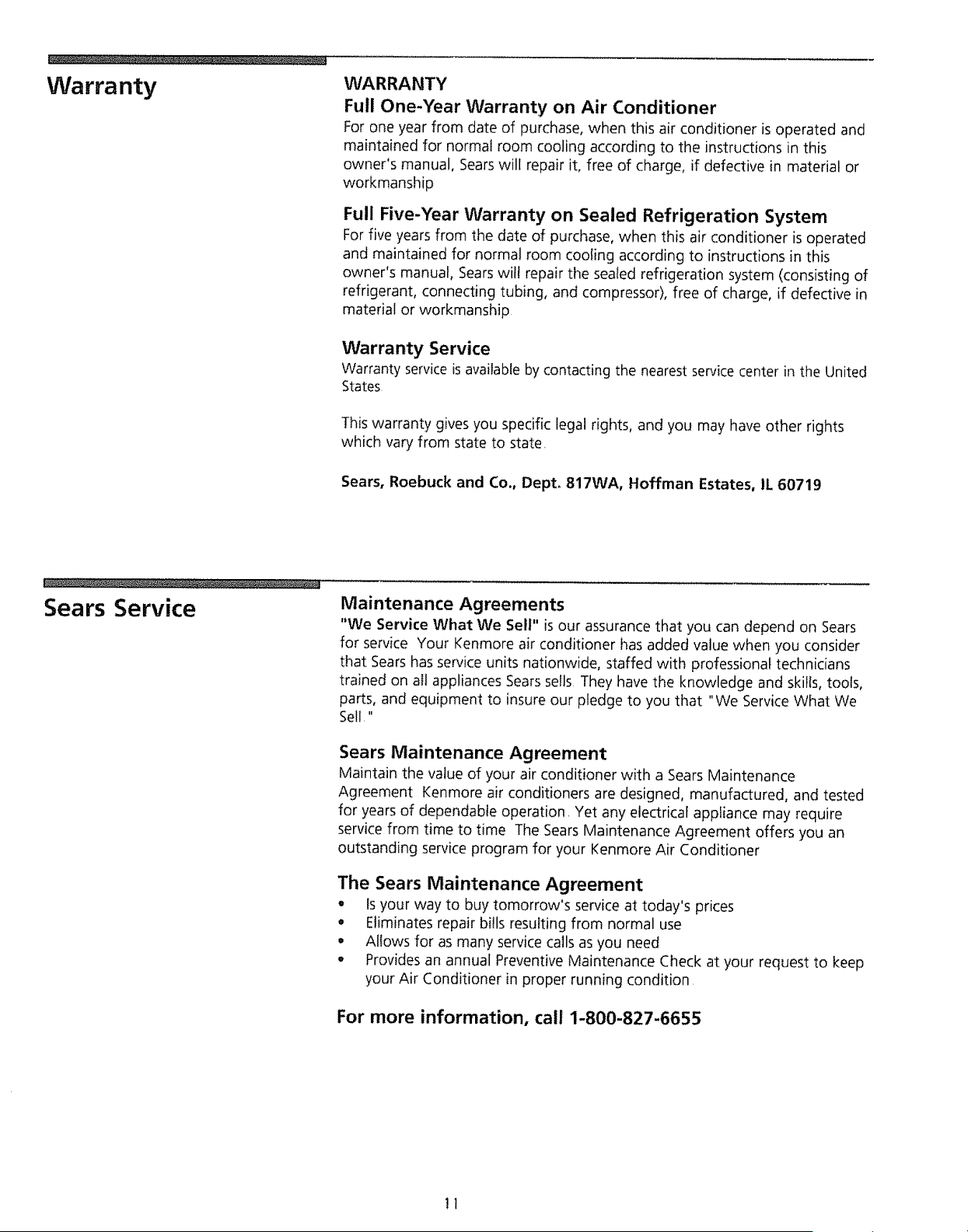 Warranty

WARRANTY

Full One-Year Warranty on Air Conditioner

For one year from date of purchase, when this air conditioner is operated and maintained for normal room cooling according to the instructions in this owner's manual, Sears will repair it, free of charge, if defective in material or workmanship

Full Five-Year Warranty on Sealed Refrigeration System

For five years from the date of purchase, when this air conditioner is operated and maintained for normal room cooling according to instructions in this owner's manual, Sears will repair the sealed refrigeration system (consisting of refrigerant, connecting tubing, and compressor), free of charge, if defective in material or workmanship.

Warranty Service

Warranty service is available by contacting the nearest service center in the United States.

This warranty gives you specific legal rights, and you may have other rights which vary from state to state.

Sears, Roebuck and Co., Dept. 817WA, Hoffman Estates, IL 60719

Sears Service

Maintenance Agreements

"We Service What We Sell" is our assurance that you can depend on Sears for service Your Kenmore air conditioner has added value when you consider that Sears has service units nationwide, staffed with professional technicians trained on all appliances Sears sells. They have the knowledge and skills, tools, parts, and equipment to insure our pledge to you that "We Service What We Sell."

Sears Maintenance Agreement

Maintain the value of your air conditioner with a Sears Maintenance Agreement Kenmore air conditioners are designed, manufactured, and tested for years of dependable operation. Yet any electrical appliance may require service from time to time The Sears Maintenance Agreement offers you an outstanding service program for your Kenmore Air Conditioner

The Sears Maintenance Agreement

• Is your way to buy tomorrow's service at today's prices
• Eliminates repair bills resulting from normal use
• Allows for as many service calls as you need
• Provides an annual Preventive Maintenance Check at your request to keep your Air Conditioner in proper running condition.

For more information, call 1-800-827-6655

11